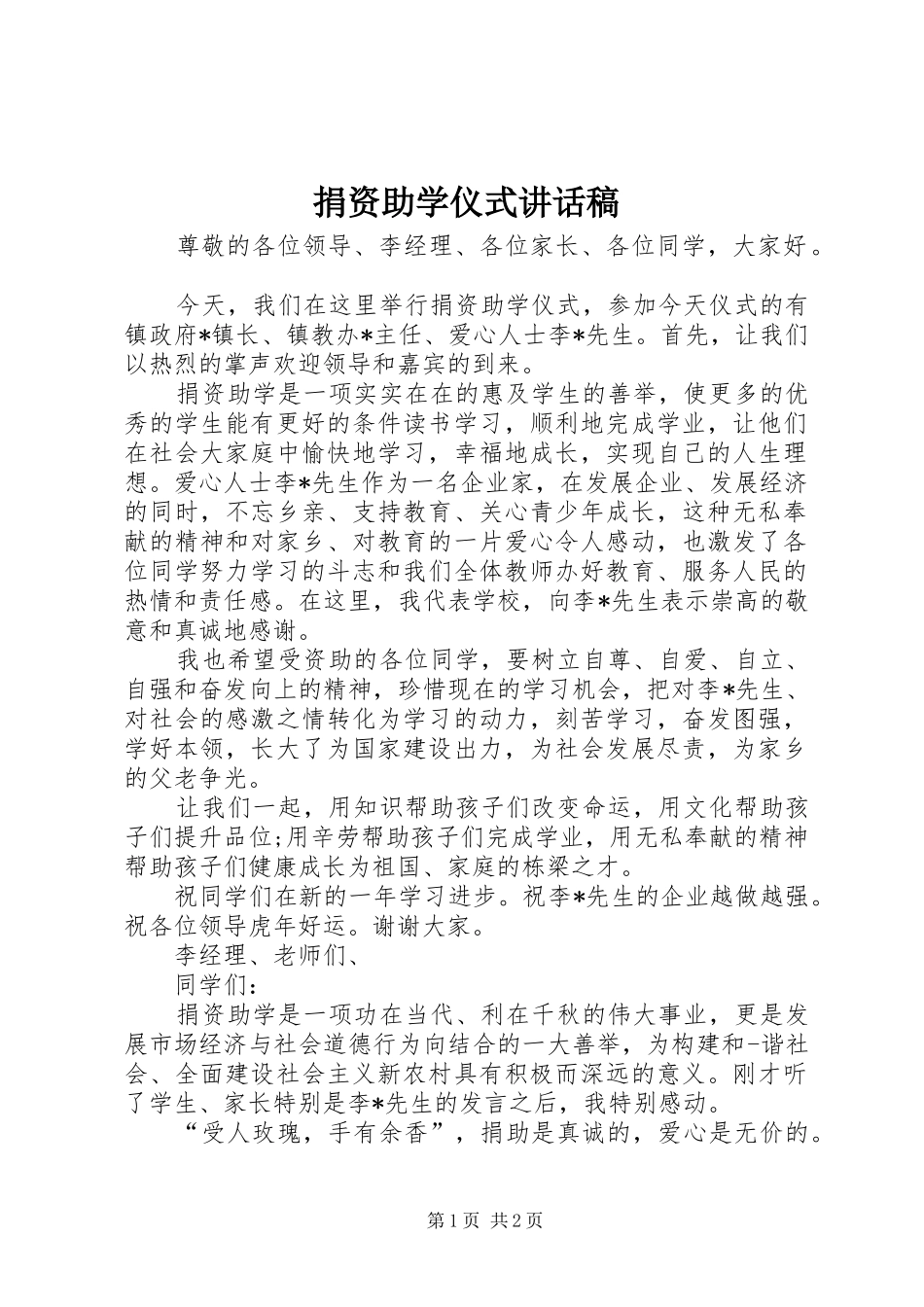 捐资助学仪式讲话稿

尊敬的各位领导、李经理、各位家长、各位同学，大家好。

今天，我们在这里举行捐资助学仪式，参加今天仪式的有镇政府*镇长、镇教办*主任、爱心人士李*先生。首先，让我们以热烈的掌声欢迎领导和嘉宾的到来。

捐资助学是一项实实在在的惠及学生的善举，使更多的优秀的学生能有更好的条件读书学习，顺利地完成学业，让他们在社会大家庭中愉快地学习，幸福地成长，实现自己的人生理想。爱心人士李*先生作为一名企业家，在发展企业、发展经济的同时，不忘乡亲、支持教育、关心青少年成长，这种无私奉献的精神和对家乡、对教育的一片爱心令人感动，也激发了各位同学努力学习的斗志和我们全体教师办好教育、服务人民的热情和责任感。在这里，我代表学校，向李*先生表示崇高的敬意和真诚地感谢。

我也希望受资助的各位同学，要树立自尊、自爱、自立、自强和奋发向上的精神，珍惜现在的学习机会，把对李*先生、对社会的感激之情转化为学习的动力，刻苦学习，奋发图强，学好本领，长大了为国家建设出力，为社会发展尽责，为家乡的父老争光。

让我们一起，用知识帮助孩子们改变命运，用文化帮助孩子们提升品位;用辛劳帮助孩子们完成学业，用无私奉献的精神帮助孩子们健康成长为祖国、家庭的栋梁之才。

祝同学们在新的一年学习进步。祝李*先生的企业越做越强。祝各位领导虎年好运。谢谢大家。

李经理、老师们、

同学们：

捐资助学是一项功在当代、利在千秋的伟大事业，更是发展市场经济与社会道德行为向结合的一大善举，为构建和-谐社会、全面建设社会主义新农村具有积极而深远的意义。刚才听了学生、家长特别是李*先生的发言之后，我特别感动。

“受人玫瑰，手有余香”，捐助是真诚的，爱心是无价的。

第1页 共2页